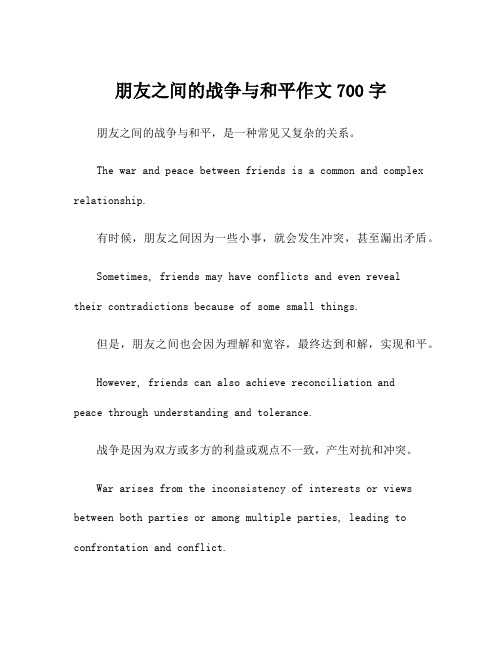 朋友之间的战争与和平作文 700 字

朋友之间的战争与和平，是一种常见又复杂的关系。

The war and peace between friends is a common and complex relationship.

有时候，朋友之间因为一些小事，就会发生冲突，甚至漏出矛盾。

Sometimes, friends may have conflicts and even reveal their contradictions because of some small things.

但是，朋友之间也会因为理解和宽容，最终达到和解，实现和平。

However, friends can also achieve reconciliation and peace through understanding and tolerance.

战争是因为双方或多方的利益或观点不一致，产生对抗和冲突。

War arises from the inconsistency of interests or views between both parties or among multiple parties, leading to confrontation and conflict.